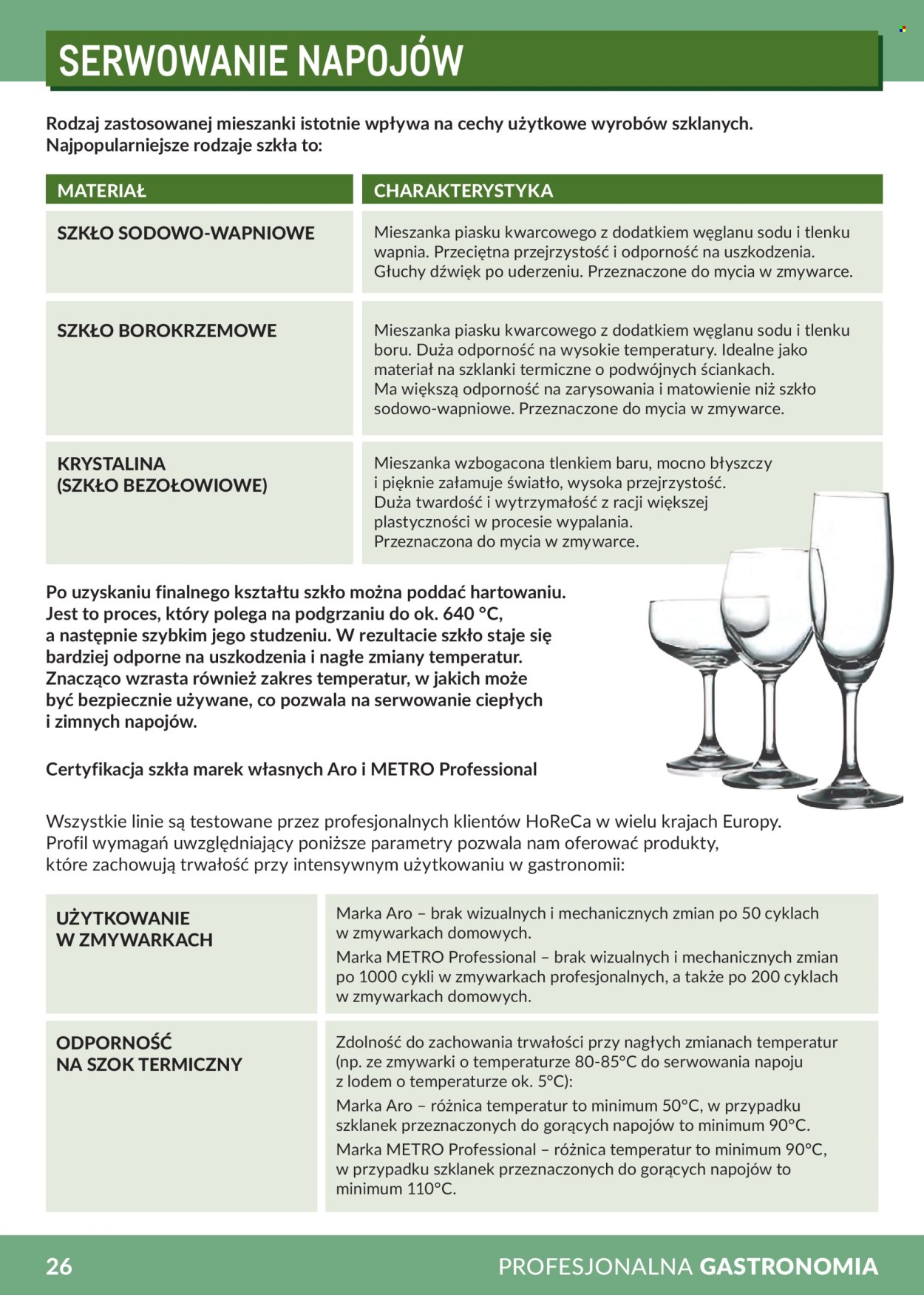 SERWOWANIE NAPOJÓW

Rodzaj zastosowanej mieszanki istotnie wpływa na cechy użytkowe wyrobów szklanych. Najpopularniejsze rodzaje szkła to:

| MATERIAŁ | CHARAKTERYSTYKA |
|---|---|
| SZKŁO SODOWO-WAPNIOWE | Mieszanka piasku kwarcowego z dodatkiem węglanu sodu i tlenku wapnia. Przeciętna przejrzystość i odporność na uszkodzenia. Głuchy dźwięk po uderzeniu. Przeznaczone do mycia w zmywarce. |
| SZKŁO BOROKRZEMOWE | Mieszanka piasku kwarcowego z dodatkiem węglanu sodu i tlenku boru. Duża odporność na wysokie temperatury. Idealne jako materiał na szklanki termiczne o podwójnych ściankach. Ma większą odporność na zarysowania i matowienie niż szkło sodowo-wapniowe. Przeznaczone do mycia w zmywarce. |
| KRYSTALINA (SZKŁO BEZOŁOWIOWE) | Mieszanka wzbogacona tlenkiem baru, mocno błyszczy i pięknie załamuje światło, wysoka przejrzystość. Duża twardość i wytrzymałość z racji większej plastyczności w procesie wypalania. Przeznaczona do mycia w zmywarce. |

Po uzyskaniu finalnego kształtu szkło można poddać hartowaniu. Jest to proces, który polega na podgrzaniu do ok. 640 °C, a następnie szybkim jego studzeniu. W rezultacie szkło staje się bardziej odporne na uszkodzenia i nagłe zmiany temperatur. Znacząco wzrasta również zakres temperatur, w jakich może być bezpiecznie używane, co pozwala na serwowanie ciepłych i zimnych napojów.

Certyfikacja szkła marek własnych Aro i METRO Professional

Wszystkie linie są testowane przez profesjonalnych klientów HoReCa w wielu krajach Europy. Profil wymagań uwzględniający poniższe parametry pozwala nam oferować produkty, które zachowują trwałość przy intensywnym użytkowaniu w gastronomii:

| UŻYTKOWANIE W ZMYWARKACH | Marka Aro – brak wizualnych i mechanicznych zmian po 50 cyklach w zmywarkach domowych. Marka METRO Professional – brak wizualnych i mechanicznych zmian po 1000 cykli w zmywarkach profesjonalnych, a także po 200 cyklach w zmywarkach domowych. |
|---|---|
| ODPORNOŚĆ NA SZOK TERMICZNY | Zdolność do zachowania trwałości przy nagłych zmianach temperatur (np. ze zmywarki o temperaturze 80-85°C do serwowania napoju z lodem o temperaturze ok. 5°C): Marka Aro – różnica temperatur to minimum 50°C, w przypadku szklanek przeznaczonych do gorących napojów to minimum 90°C. Marka METRO Professional – różnica temperatur to minimum 90°C, w przypadku szklanek przeznaczonych do gorących napojów to minimum 110°C. |

26

PROFESJONALNA GASTRONOMIA